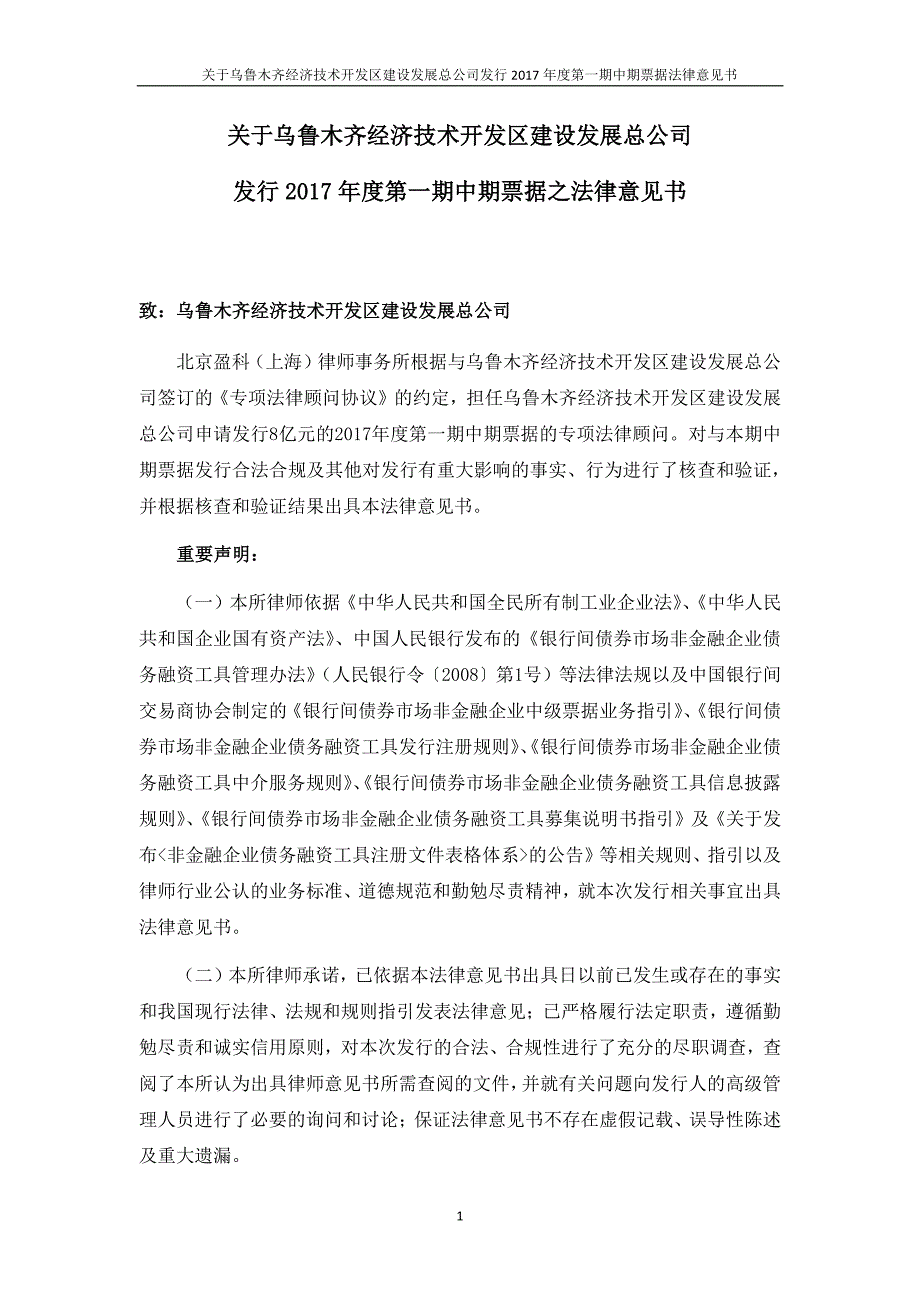 关于乌鲁木齐经济技术开发区建设发展总公司发行 2017 年度第一期中期票据法律意见书

关于乌鲁木齐经济技术开发区建设发展总公司

发行 2017 年度第一期中期票据之法律意见书

致：乌鲁木齐经济技术开发区建设发展总公司

北京盈科（上海）律师事务所根据与乌鲁木齐经济技术开发区建设发展总公司签订的《专项法律顾问协议》的约定，担任乌鲁木齐经济技术开发区建设发展总公司申请发行8亿元的2017年度第一期中期票据的专项法律顾问。对与本期中期票据发行合法合规及其他对发行有重大影响的事实、行为进行了核查和验证，并根据核查和验证结果出具本法律意见书。

重要声明：

（一）本所律师依据《中华人民共和国全民所有制工业企业法》、《中华人民共和国企业国有资产法》、中国人民银行发布的《银行间债券市场非金融企业债务融资工具管理办法》（人民银行令〔2008〕第1号）等法律法规以及中国银行间交易商协会制定的《银行间债券市场非金融企业中级票据业务指引》、《银行间债券市场非金融企业债务融资工具发行注册规则》、《银行间债券市场非金融企业债务融资工具中介服务规则》、《银行间债券市场非金融企业债务融资工具信息披露规则》、《银行间债券市场非金融企业债务融资工具募集说明书指引》及《关于发布<非金融企业债务融资工具注册文件表格体系>的公告》等相关规则、指引以及律师行业公认的业务标准、道德规范和勤勉尽责精神，就本次发行相关事宜出具法律意见书。

（二）本所律师承诺，已依据本法律意见书出具日以前已发生或存在的事实和我国现行法律、法规和规则指引发表法律意见；已严格履行法定职责，遵循勤勉尽责和诚实信用原则，对本次发行的合法、合规性进行了充分的尽职调查，查阅了本所认为出具律师意见书所需查阅的文件，并就有关问题向发行人的高级管理人员进行了必要的询问和讨论；保证法律意见书不存在虚假记载、误导性陈述及重大遗漏。

1